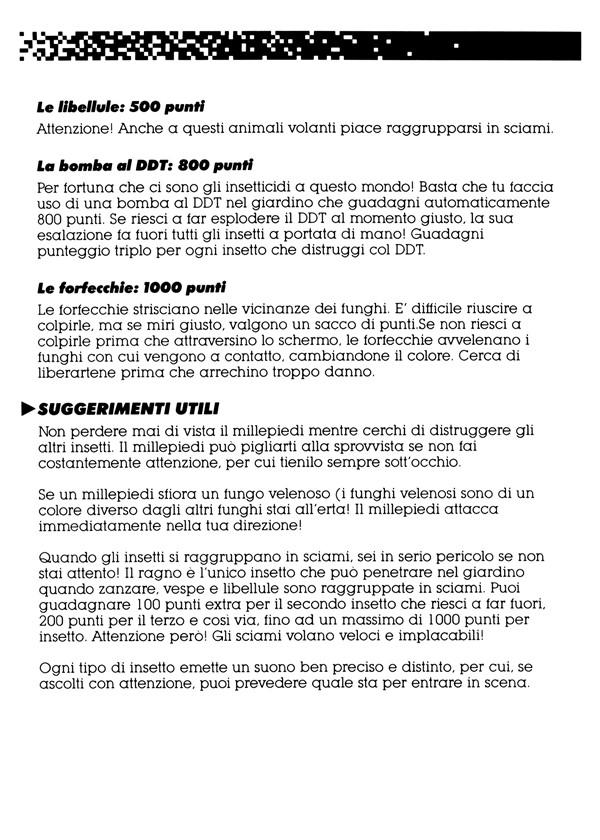 Le libellule: 500 punti

Attenzione! Anche a questi animali volanti piace raggrupparsi in sciami.

La bomba al DDT: 800 punti

Per fortuna che ci sono gli insetticidi a questo mondo! Basta che tu faccia uso di una bomba al DDT nel giardino che guadagni automaticamente 800 punti. Se riesci a far esplodere il DDT al momento giusto, la sua esalazione fa fuori tutti gli insetti a portata di mano! Guadagni punteggio triplo per ogni insetto che distruggi col DDT.

Le forfecchie: 1000 punti

Le forfecchie strisciano nelle vicinanze dei funghi. E' difficile riuscire a colpirle, ma se miri giusto, valgono un sacco di punti.Se non riesci a colpirle prima che attraversino lo schermo, le forfecchie avvelenano i funghi con cui vengono a contatto, cambiandone il colore. Cerca di liberartene prima che arrechino troppo danno.

▶SUGGERIMENTI UTILI

Non perdere mai di vista il millepiedi mentre cerchi di distruggere gli altri insetti. Il millepiedi può pigliarti alla sprovvista se non fai costantemente attenzione, per cui tienilo sempre sott'occhio.

Se un millepiedi sfiora un fungo velenoso (i funghi velenosi sono di un colore diverso dagli altri funghi stai all'erta! Il millepiedi attacca immediatamente nella tua direzione!

Quando gli insetti si raggruppano in sciami, sei in serio pericolo se non stai attento! Il ragno è l'unico insetto che può penetrare nel giardino quando zanzare, vespe e libellule sono raggruppate in sciami. Puoi guadagnare 100 punti extra per il secondo insetto che riesci a far fuori, 200 punti per il terzo e così via, fino ad un massimo di 1000 punti per insetto. Attenzione però! Gli sciami volano veloci e implacabili!

Ogni tipo di insetto emette un suono ben preciso e distinto, per cui, se ascolti con attenzione, puoi prevedere quale sta per entrare in scena.